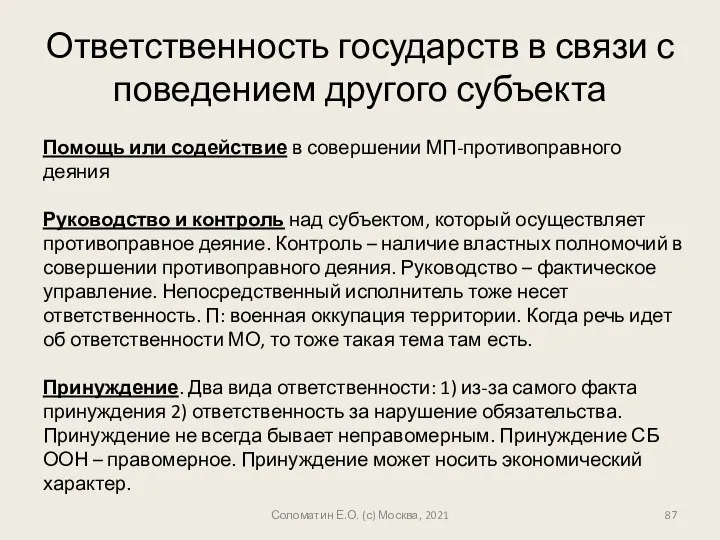 Ответственность государств в связи с поведением другого субъекта

Помощь или содействие в совершении МП-противоправного деяния

Руководство и контроль над субъектом, который осуществляет противоправное деяние. Контроль – наличие властных полномочий в совершении противоправного деяния. Руководство – фактическое управление. Непосредственный исполнитель тоже несет ответственность. П: военная оккупация территории. Когда речь идет об ответственности МО, то тоже такая тема там есть.

Принуждение. Два вида ответственности: 1) из-за самого факта принуждения 2) ответственность за нарушение обязательства. Принуждение не всегда бывает неправомерным. Принуждение СБ ООН – правомерное. Принуждение может носить экономический характер.

Соломатин Е.О. (с) Москва, 2021

87